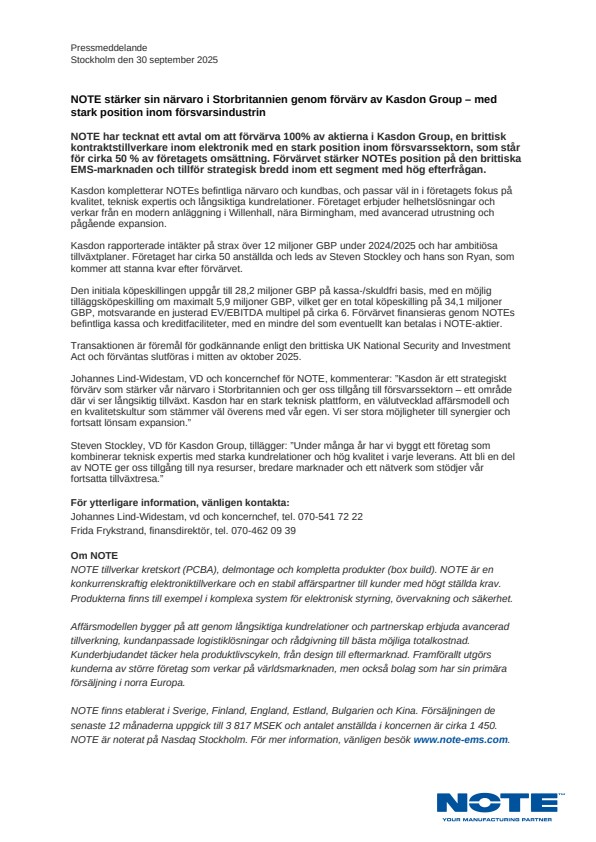 Pressmeddelande
Stockholm den 30 september 2025

NOTE stärker sin närvaro i Storbritannien genom förvärv av Kasdon Group – med stark position inom försvarsindustrin

NOTE har tecknat ett avtal om att förvärva 100% av aktierna i Kasdon Group, en brittisk kontraktstillverkare inom elektronik med en stark position inom försvarssektorn, som står för cirka 50 % av företagets omsättning. Förvärvet stärker NOTEs position på den brittiska EMS-marknaden och tillför strategisk bredd inom ett segment med hög efterfrågan.

Kasdon kompletterar NOTEs befintliga närvaro och kundbas, och passar väl in i företagets fokus på kvalitet, teknisk expertis och långsiktiga kundrelationer. Företaget erbjuder helhetslösningar och verkar från en modern anläggning i Willenhall, nära Birmingham, med avancerad utrustning och pågående expansion.

Kasdon rapporterade intäkter på strax över 12 miljoner GBP under 2024/2025 och har ambitiösa tillväxtplaner. Företaget har cirka 50 anställda och leds av Steven Stockley och hans son Ryan, som kommer att stanna kvar efter förvärvet.

Den initiala köpeskillingen uppgår till 28,2 miljoner GBP på kassa-/skuldfri basis, med en möjlig tilläggsköpeskilling om maximalt 5,9 miljoner GBP, vilket ger en total köpeskilling på 34,1 miljoner GBP, motsvarande en justerad EV/EBITDA multipel på cirka 6. Förvärvet finansieras genom NOTEs befintliga kassa och kreditfaciliteter, med en mindre del som eventuellt kan betalas i NOTE-aktier.

Transaktionen är föremål för godkännande enligt den brittiska UK National Security and Investment Act och förväntas slutföras i mitten av oktober 2025.

Johannes Lind-Widestam, VD och koncernchef för NOTE, kommenterar: "Kasdon är ett strategiskt förvärv som stärker vår närvaro i Storbritannien och ger oss tillgång till försvarssektorn – ett område där vi ser långsiktig tillväxt. Kasdon har en stark teknisk plattform, en välutvecklad affärsmodell och en kvalitetskultur som stämmer väl överens med vår egen. Vi ser stora möjligheter till synergier och fortsatt lönsam expansion."

Steven Stockley, VD för Kasdon Group, tillägger: "Under många år har vi byggt ett företag som kombinerar teknisk expertis med starka kundrelationer och hög kvalitet i varje leverans. Att bli en del av NOTE ger oss tillgång till nya resurser, bredare marknader och ett nätverk som stödjer vår fortsatta tillväxtresa."

För ytterligare information, vänligen kontakta:
Johannes Lind-Widestam, vd och koncernchef, tel. 070-541 72 22
Frida Frykstrand, finansdirektör, tel. 070-462 09 39

Om NOTE
NOTE tillverkar kretskort (PCBA), delmontage och kompletta produkter (box build). NOTE är en konkurrenskraftig elektroniktillverkare och en stabil affärspartner till kunder med högt ställda krav. Produkterna finns till exempel i komplexa system för elektronisk styrning, övervakning och säkerhet.

Affärsmodellen bygger på att genom långsiktiga kundrelationer och partnerskap erbjuda avancerad tillverkning, kundanpassade logistiklösningar och rådgivning till bästa möjliga totalkostnad. Kunderbjudandet täcker hela produktlivscykeln, från design till eftermarknad. Framförallt utgörs kunderna av större företag som verkar på världsmarknaden, men också bolag som har sin primära försäljning i norra Europa.

NOTE finns etablerat i Sverige, Finland, England, Estland, Bulgarien och Kina. Försäljningen de senaste 12 månaderna uppgick till 3 817 MSEK och antalet anställda i koncernen är cirka 1 450. NOTE är noterat på Nasdaq Stockholm. För mer information, vänligen besök www.note-ems.com.

NOTE
YOUR MANUFACTURING PARTNER